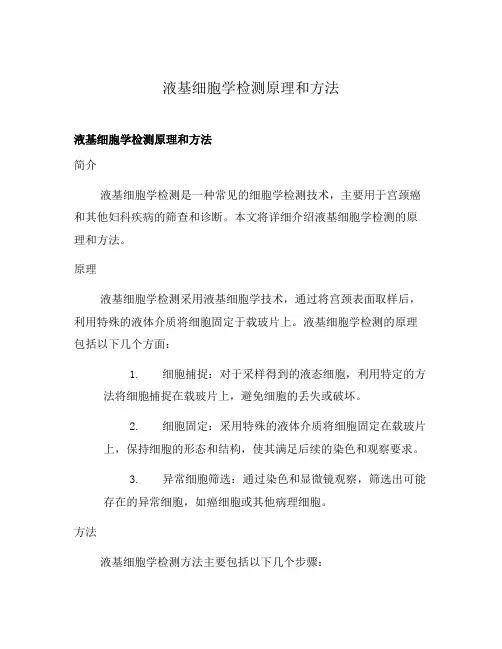 液基细胞学检测原理和方法

液基细胞学检测原理和方法

简介

液基细胞学检测是一种常见的细胞学检测技术，主要用于宫颈癌和其他妇科疾病的筛查和诊断。本文将详细介绍液基细胞学检测的原理和方法。

原理

液基细胞学检测采用液基细胞学技术，通过将宫颈表面取样后，利用特殊的液体介质将细胞固定于载玻片上。液基细胞学检测的原理包括以下几个方面：

1. 细胞捕捉：对于采样得到的液态细胞，利用特定的方法将细胞捕捉在载玻片上，避免细胞的丢失或破坏。

2. 细胞固定：采用特殊的液体介质将细胞固定在载玻片上，保持细胞的形态和结构，使其满足后续的染色和观察要求。

3. 异常细胞筛选：通过染色和显微镜观察，筛选出可能存在的异常细胞，如癌细胞或其他病理细胞。

方法

液基细胞学检测方法主要包括以下几个步骤：